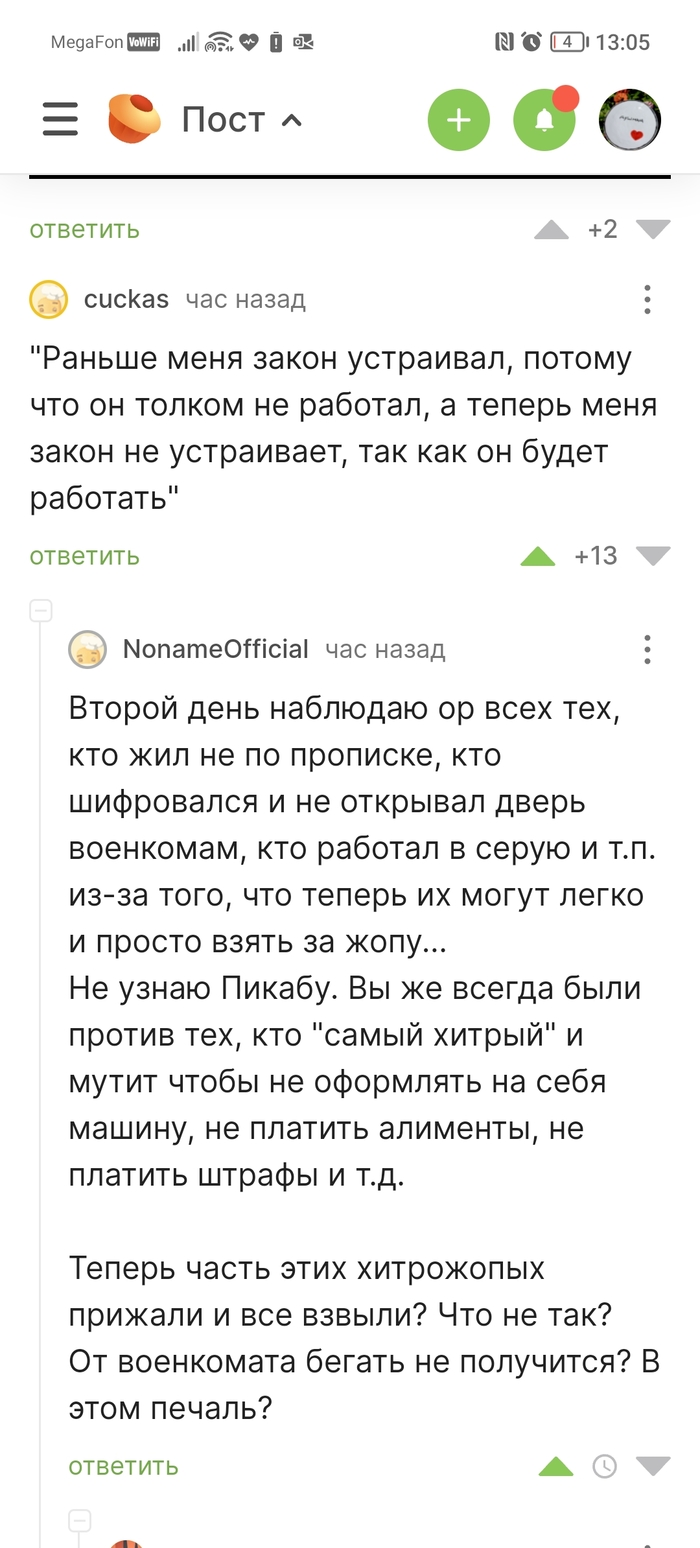 MegaFon VoWiFi 4 13:05

Пост

ответить +2

cuckas час назад

"Раньше меня закон устраивал, потому что он толком не работал, а теперь меня закон не устраивает, так как он будет работать"

ответить +13

NonameOfficial час назад

Второй день наблюдаю ор всех тех, кто жил не по прописке, кто шифровался и не открывал дверь военкомам, кто работал в серую и т.п. из-за того, что теперь их могут легко и просто взять за жопу...
Не узнаю Пикабу. Вы же всегда были против тех, кто "самый хитрый" и мутит чтобы не оформлять на себя машину, не платить алименты, не платить штрафы и т.д.

Теперь часть этих хитрожопых прижали и все взвыли? Что не так? От военкомата бегать не получится? В этом печаль?

ответить